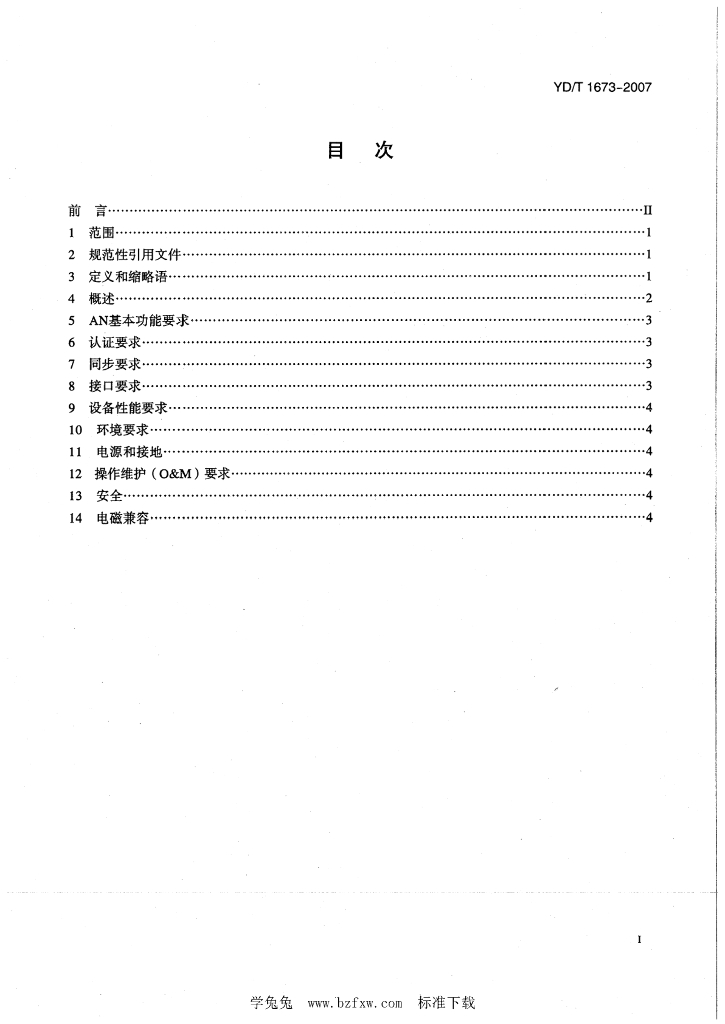 YD/T 1673-2007

目 次

前 言……II
1 范围……1
2 规范性引用文件……1
3 定义和缩略语……1
4 概述……2
5 AN基本功能要求……3
6 认证要求……3
7 同步要求……3
8 接口要求……3
9 设备性能要求……4
10 环境要求……4
11 电源和接地……4
12 操作维护（O&M）要求……4
13 安全……4
14 电磁兼容……4

I

学兔兔 www.bzfxw.com 标准下载